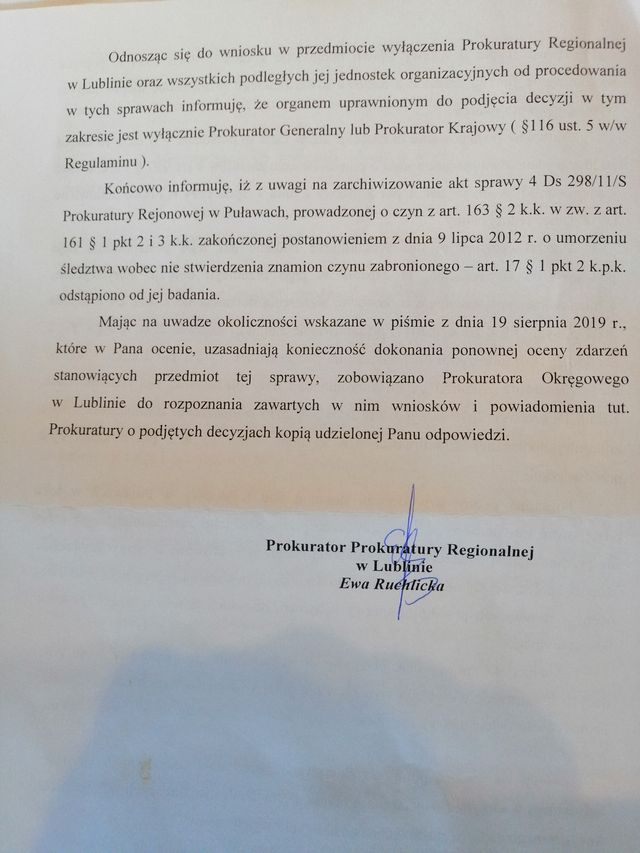 Odnosząc się do wniosku w przedmiocie wyłączenia Prokuratury Regionalnej w Lublinie oraz wszystkich podległych jej jednostek organizacyjnych od procedowania w tych sprawach informuję, że organem uprawnionym do podjęcia decyzji w tym zakresie jest wyłącznie Prokurator Generalny lub Prokurator Krajowy ( §116 ust. 5 w/w Regulaminu ).

Końcowo informuję, iż z uwagi na zarchiwizowanie akt sprawy 4 Ds 298/11/S Prokuratury Rejonowej w Puławach, prowadzonej o czyn z art. 163 § 2 k.k. w zw. z art. 161 § 1 pkt 2 i 3 k.k. zakończonej postanowieniem z dnia 9 lipca 2012 r. o umorzeniu śledztwa wobec nie stwierdzenia znamion czynu zabronionego – art. 17 § 1 pkt 2 k.p.k. odstąpiono od jej badania.

Mając na uwadze okoliczności wskazane w piśmie z dnia 19 sierpnia 2019 r., które w Pana ocenie, uzasadniają konieczność dokonania ponownej oceny zdarzeń stanowiących przedmiot tej sprawy, zobowiązano Prokuratora Okręgowego w Lublinie do rozpoznania zawartych w nim wniosków i powiadomienia tut. Prokuratury o podjętych decyzjach kopią udzielonej Panu odpowiedzi.

Prokurator Prokuratury Regionalnej
w Lublinie
Ewa Ruchlicka